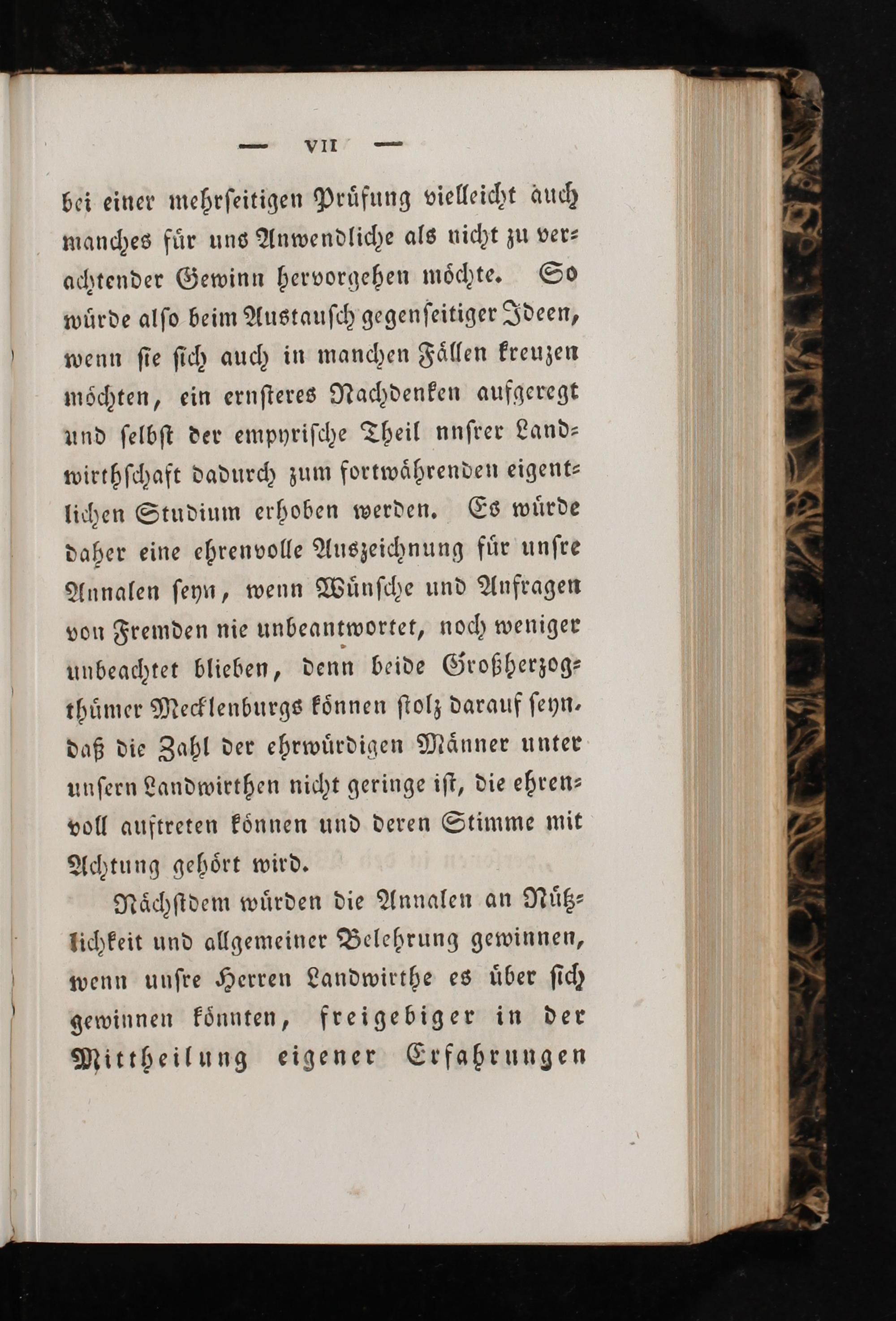 — VII —

bei einer mehrseitigen Prüfung vielleicht auch manches für uns Anwendliche als nicht zu verachtender Gewinn hervorgehen möchte. So würde also beim Austausch gegenseitiger Ideen, wenn sie sich auch in manchen Fällen kreuzen möchten, ein ernsteres Nachdenken aufgeregt und selbst der empyrische Theil nnsrer Landwirthschaft dadurch zum fortwährenden eigentlichen Studium erhoben werden. Es würde daher eine ehrenvolle Auszeichnung für unsre Annalen seyn, wenn Wünsche und Anfragen von Fremden nie unbeantwortet, noch weniger unbeachtet blieben, denn beide Großherzogthümer Mecklenburgs können stolz darauf seyn, daß die Zahl der ehrwürdigen Männer unter unsern Landwirthen nicht geringe ist, die ehrenvoll auftreten können und deren Stimme mit Achtung gehört wird.

Nächstdem würden die Annalen an Nützlichkeit und allgemeiner Belehrung gewinnen, wenn unsre Herren Landwirthe es über sich gewinnen könnten, freigebiger in der Mittheilung eigener Erfahrungen